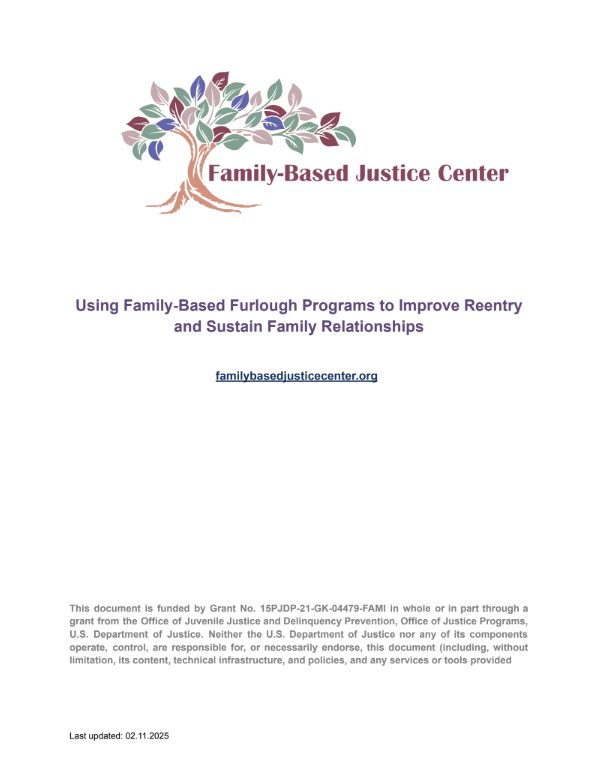 Family-Based Justice Center

Using Family-Based Furlough Programs to Improve Reentry and Sustain Family Relationships

familybasedjusticecenter.org

This document is funded by Grant No. 15PJDP-21-GK-04479-FAMI in whole or in part through a grant from the Office of Juvenile Justice and Delinquency Prevention, Office of Justice Programs, U.S. Department of Justice. Neither the U.S. Department of Justice nor any of its components operate, control, are responsible for, or necessarily endorse, this document (including, without limitation, its content, technical infrastructure, and policies, and any services or tools provided

Last updated: 02.11.2025